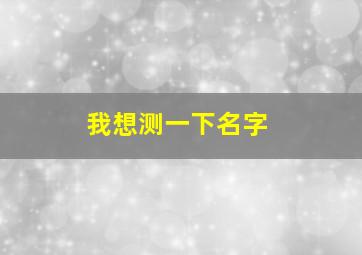 我想测一下名字